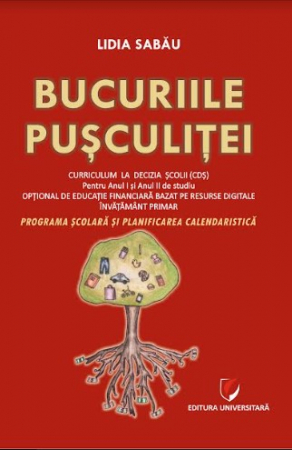 LIDIA SABĂU

BUCURIILE PUȘCULIȚEI

CURRICULUM LA DECIZIA ȘCOLII (CDȘ)
Pentru Anul I și Anul II de studiu
OPȚIONAL DE EDUCAȚIE FINANCIARĂ BAZAT PE RESURSE DIGITALE
ÎNVĂȚĂMÂNT PRIMAR

PROGRAMA ȘCOLARĂ ȘI PLANIFICAREA CALENDARISTICĂ

EDITURA UNIVERSITARĂ